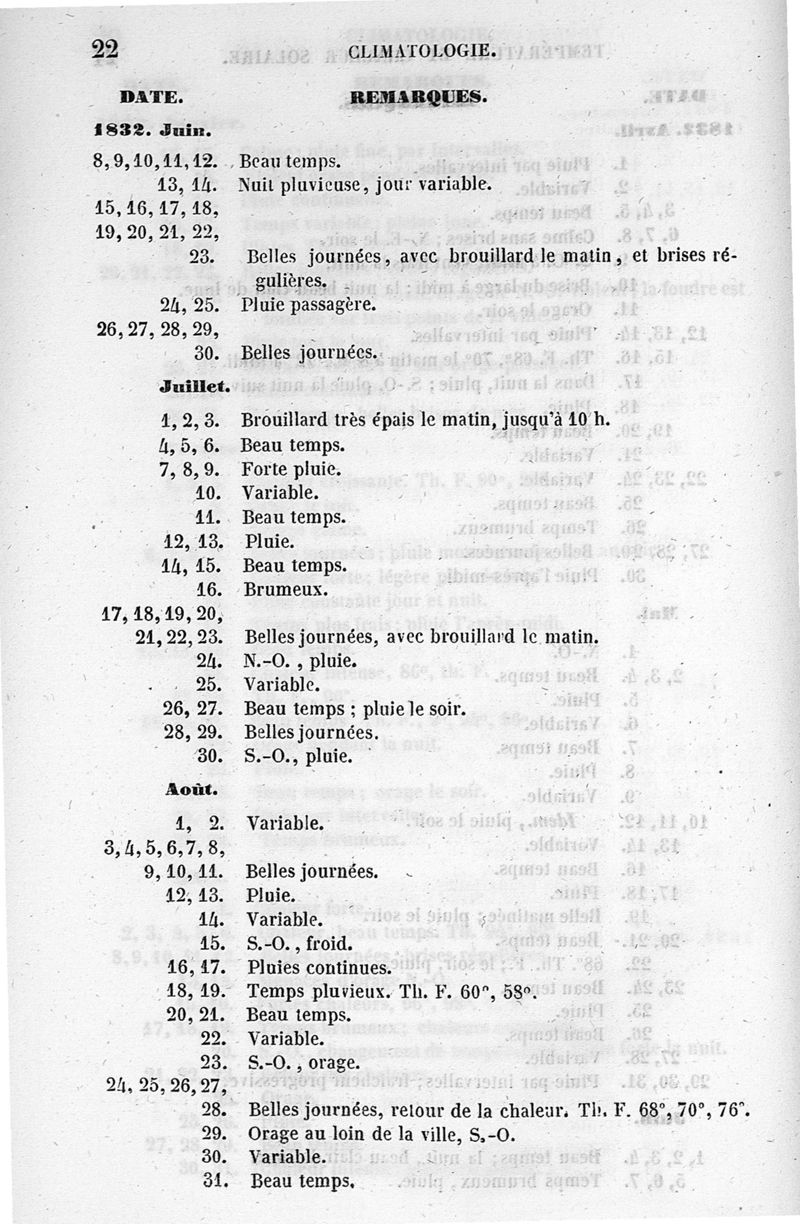 22 CLIMATOLOGIE.

| DATE. | REMARQUES. |
|---|---|
| **1832. Juin.** | |
| 8, 9, 10, 11, 12. | Beau temps. |
| 13, 14. | Nuit pluvieuse, jour variable. |
| 15, 16, 17, 18, 19, 20, 21, 22, 23. | Belles journées, avec brouillard le matin, et brises régulières. |
| 24, 25. | Pluie passagère. |
| 26, 27, 28, 29, 30. | Belles journées. |
| **Juillet.** | |
| 1, 2, 3. | Brouillard très épais le matin, jusqu'à 10 h. |
| 4, 5, 6. | Beau temps. |
| 7, 8, 9. | Forte pluie. |
| 10. | Variable. |
| 11. | Beau temps. |
| 12, 13. | Pluie. |
| 14, 15. | Beau temps. |
| 16. | Brumeux. |
| 17, 18, 19, 20, 21, 22, 23. | Belles journées, avec brouillard le matin. |
| 24. | N.-O., pluie. |
| 25. | Variable. |
| 26, 27. | Beau temps ; pluie le soir. |
| 28, 29. | Belles journées. |
| 30. | S.-O., pluie. |
| **Août.** | |
| 1, 2. | Variable. |
| 3, 4, 5, 6, 7, 8, 9, 10, 11. | Belles journées. |
| 12, 13. | Pluie. |
| 14. | Variable. |
| 15. | S.-O., froid. |
| 16, 17. | Pluies continues. |
| 18, 19. | Temps pluvieux. Th. F. 60°, 58°. |
| 20, 21. | Beau temps. |
| 22. | Variable. |
| 23. | S.-O., orage. |
| 24, 25, 26, 27, 28. | Belles journées, retour de la chaleur. Th. F. 68°, 70°, 76°. |
| 29. | Orage au loin de la ville, S.-O. |
| 30. | Variable. |
| 31. | Beau temps. |